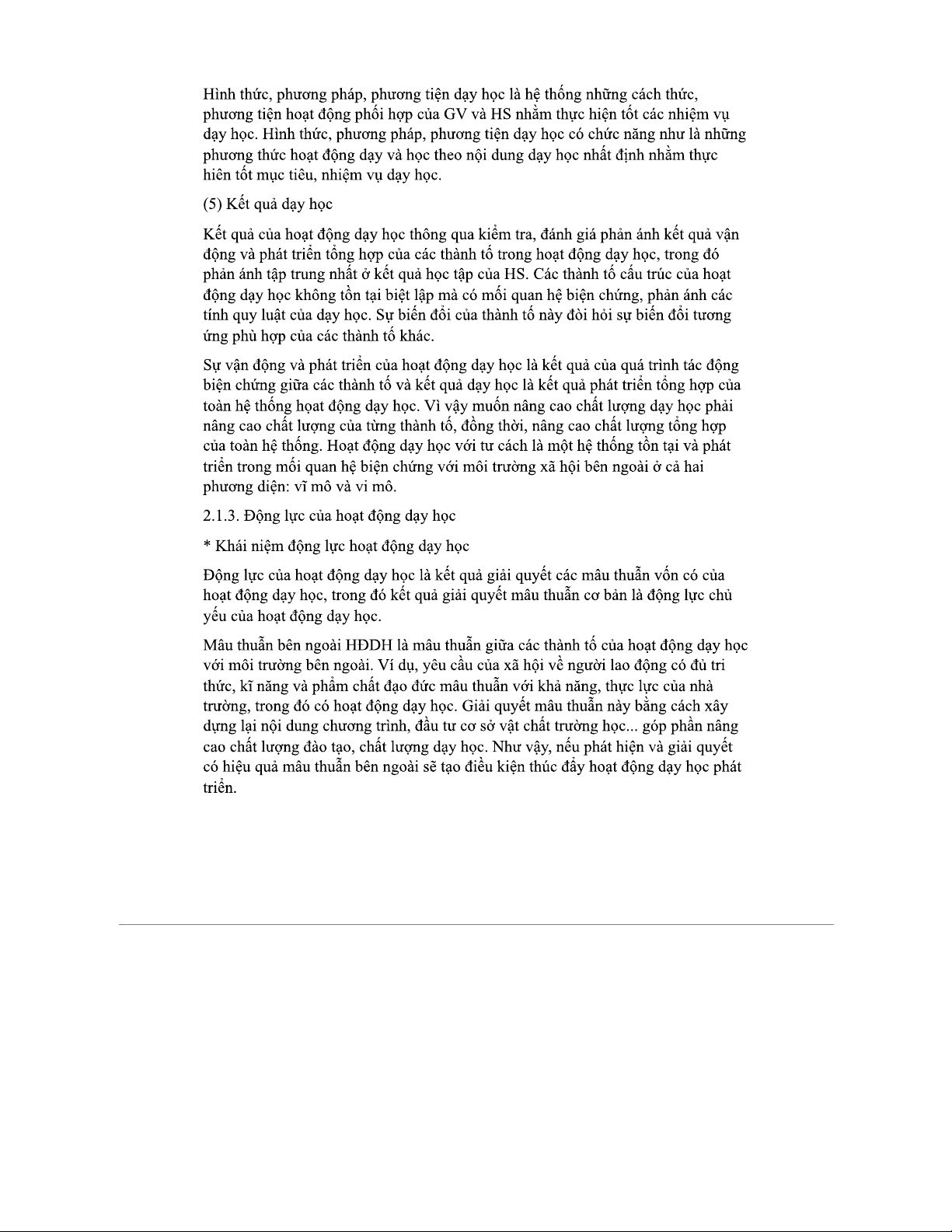 Hình thức, phương pháp, phương tiện dạy học là hệ thống những cách thức, phương tiện hoạt động phối hợp của GV và HS nhằm thực hiện tốt các nhiệm vụ dạy học. Hình thức, phương pháp, phương tiện dạy học có chức năng như là những phương thức hoạt động dạy và học theo nội dung dạy học nhất định nhằm thực hiên tốt mục tiêu, nhiệm vụ dạy học.

(5) Kết quả dạy học

Kết quả của hoạt động dạy học thông qua kiểm tra, đánh giá phản ánh kết quả vận động và phát triển tổng hợp của các thành tố trong hoạt động dạy học, trong đó phản ánh tập trung nhất ở kết quả học tập của HS. Các thành tố cấu trúc của hoạt động dạy học không tồn tại biệt lập mà có mối quan hệ biện chứng, phản ánh các tính quy luật của dạy học. Sự biến đổi của thành tố này đòi hỏi sự biến đổi tương ứng phù hợp của các thành tố khác.

Sự vận động và phát triển của hoạt động dạy học là kết quả của quá trình tác động biện chứng giữa các thành tố và kết quả dạy học là kết quả phát triển tổng hợp của toàn hệ thống hoạt động dạy học. Vì vậy muốn nâng cao chất lượng dạy học phải nâng cao chất lượng của từng thành tố, đồng thời, nâng cao chất lượng tổng hợp của toàn hệ thống. Hoạt động dạy học với tư cách là một hệ thống tồn tại và phát triển trong mối quan hệ biện chứng với môi trường xã hội bên ngoài ở cả hai phương diện: vĩ mô và vi mô.

2.1.3. Động lực của hoạt động dạy học

* Khái niệm động lực hoạt động dạy học

Động lực của hoạt động dạy học là kết quả giải quyết các mâu thuẫn vốn có của hoạt động dạy học, trong đó kết quả giải quyết mâu thuẫn cơ bản là động lực chủ yếu của hoạt động dạy học.

Mâu thuẫn bên ngoài HĐDH là mâu thuẫn giữa các thành tố của hoạt động dạy học với môi trường bên ngoài. Ví dụ, yêu cầu của xã hội về người lao động có đủ tri thức, kĩ năng và phẩm chất đạo đức mâu thuẫn với khả năng, thực lực của nhà trường, trong đó có hoạt động dạy học. Giải quyết mâu thuẫn này bằng cách xây dựng lại nội dung chương trình, đầu tư cơ sở vật chất trường học... góp phần nâng cao chất lượng đào tạo, chất lượng dạy học. Như vậy, nếu phát hiện và giải quyết có hiệu quả mâu thuẫn bên ngoài sẽ tạo điều kiện thúc đẩy hoạt động dạy học phát triển.